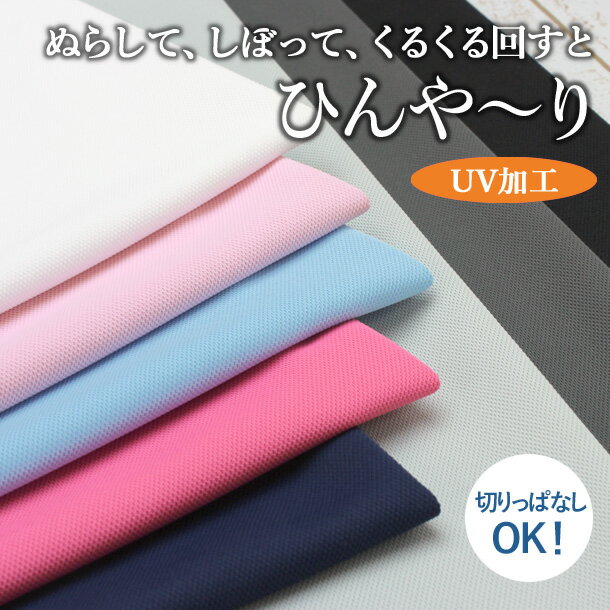 ぬらして、しぼって、くるくる回すと
ひんや〜り

UV加工

切りっぱなし
OK!